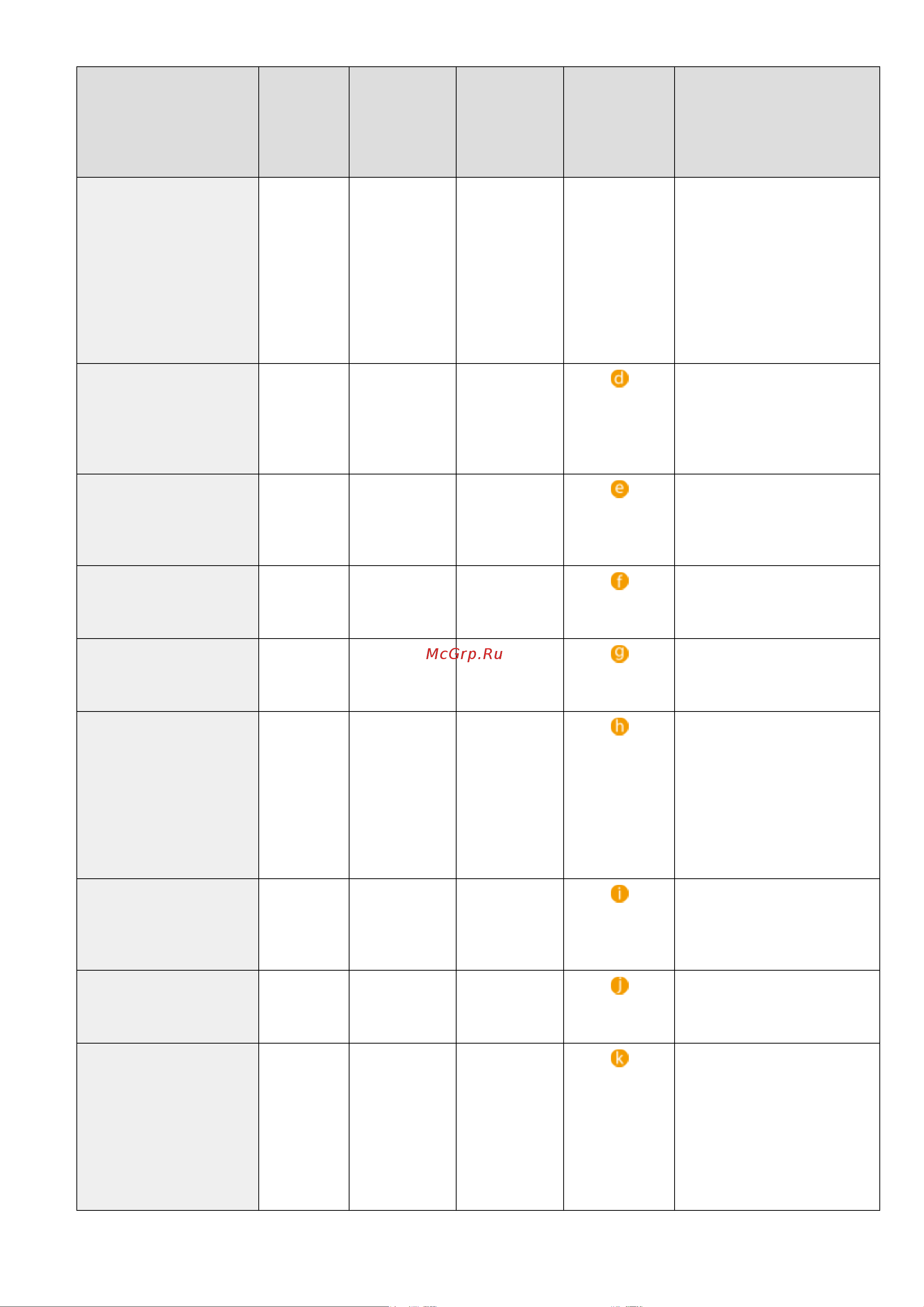 |  |  |  |  |  |  |
|---|---|---|---|---|---|
|  |  |  |  |  |  |
|  |  |  |  | d |  |
|  |  |  |  | e |  |
|  |  |  |  | f |  |
|  |  |  |  | g |  |
|  |  |  |  | h |  |
|  |  |  |  | i |  |
|  |  |  |  | j |  |
|  |  |  |  | k |  |

McGrp.Ru